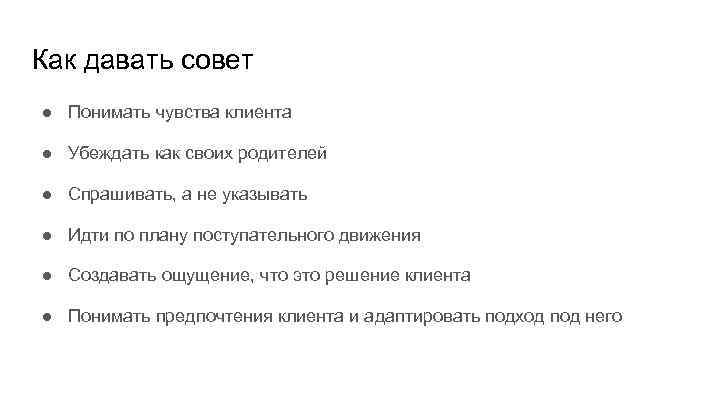 Как давать совет

• Понимать чувства клиента
• Убеждать как своих родителей
• Спрашивать, а не указывать
• Идти по плану поступательного движения
• Создавать ощущение, что это решение клиента
• Понимать предпочтения клиента и адаптировать подход под него